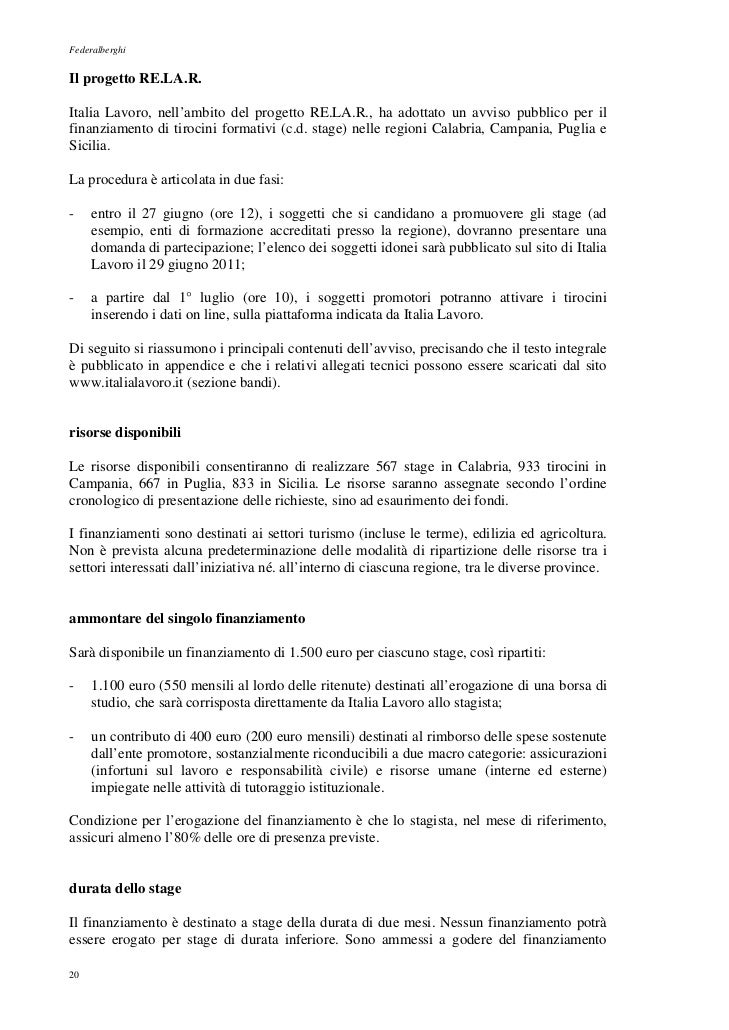 Federalberghi

Il progetto RE.LA.R.

Italia Lavoro, nell'ambito del progetto RE.LA.R., ha adottato un avviso pubblico per il finanziamento di tirocini formativi (c.d. stage) nelle regioni Calabria, Campania, Puglia e Sicilia.

La procedura è articolata in due fasi:

- entro il 27 giugno (ore 12), i soggetti che si candidano a promuovere gli stage (ad esempio, enti di formazione accreditati presso la regione), dovranno presentare una domanda di partecipazione; l'elenco dei soggetti idonei sarà pubblicato sul sito di Italia Lavoro il 29 giugno 2011;

- a partire dal 1° luglio (ore 10), i soggetti promotori potranno attivare i tirocini inserendo i dati on line, sulla piattaforma indicata da Italia Lavoro.

Di seguito si riassumono i principali contenuti dell'avviso, precisando che il testo integrale è pubblicato in appendice e che i relativi allegati tecnici possono essere scaricati dal sito www.italialavoro.it (sezione bandi).

risorse disponibili

Le risorse disponibili consentiranno di realizzare 567 stage in Calabria, 933 tirocini in Campania, 667 in Puglia, 833 in Sicilia. Le risorse saranno assegnate secondo l'ordine cronologico di presentazione delle richieste, sino ad esaurimento dei fondi.

I finanziamenti sono destinati ai settori turismo (incluse le terme), edilizia ed agricoltura. Non è prevista alcuna predeterminazione delle modalità di ripartizione delle risorse tra i settori interessati dall'iniziativa né. all'interno di ciascuna regione, tra le diverse province.

ammontare del singolo finanziamento

Sarà disponibile un finanziamento di 1.500 euro per ciascuno stage, così ripartiti:

- 1.100 euro (550 mensili al lordo delle ritenute) destinati all'erogazione di una borsa di studio, che sarà corrisposta direttamente da Italia Lavoro allo stagista;

- un contributo di 400 euro (200 euro mensili) destinati al rimborso delle spese sostenute dall'ente promotore, sostanzialmente riconducibili a due macro categorie: assicurazioni (infortuni sul lavoro e responsabilità civile) e risorse umane (interne ed esterne) impiegate nelle attività di tutoraggio istituzionale.

Condizione per l'erogazione del finanziamento è che lo stagista, nel mese di riferimento, assicuri almeno l'80% delle ore di presenza previste.

durata dello stage

Il finanziamento è destinato a stage della durata di due mesi. Nessun finanziamento potrà essere erogato per stage di durata inferiore. Sono ammessi a godere del finanziamento

20